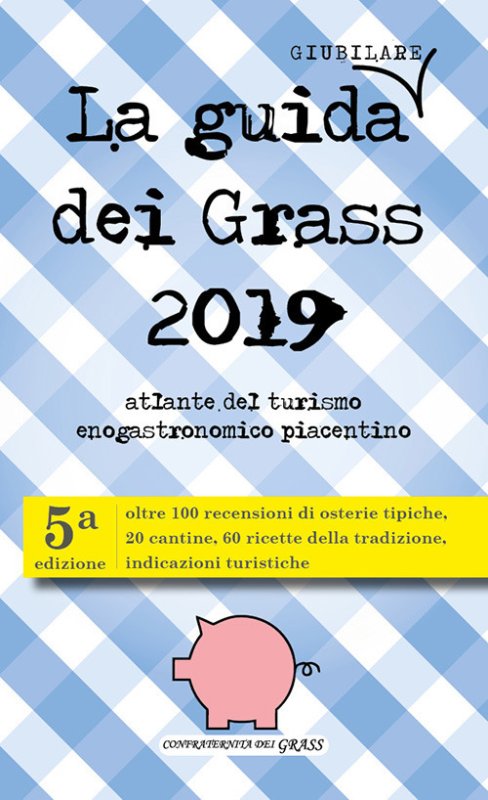 GIUBILARE

La guida dei Grass 2019

atlante del turismo enogastronomico piacentino

5a edizione

oltre 100 recensioni di osterie tipiche, 20 cantine, 60 ricette della tradizione, indicazioni turistiche

CONFRATERNITA DEI GRASS